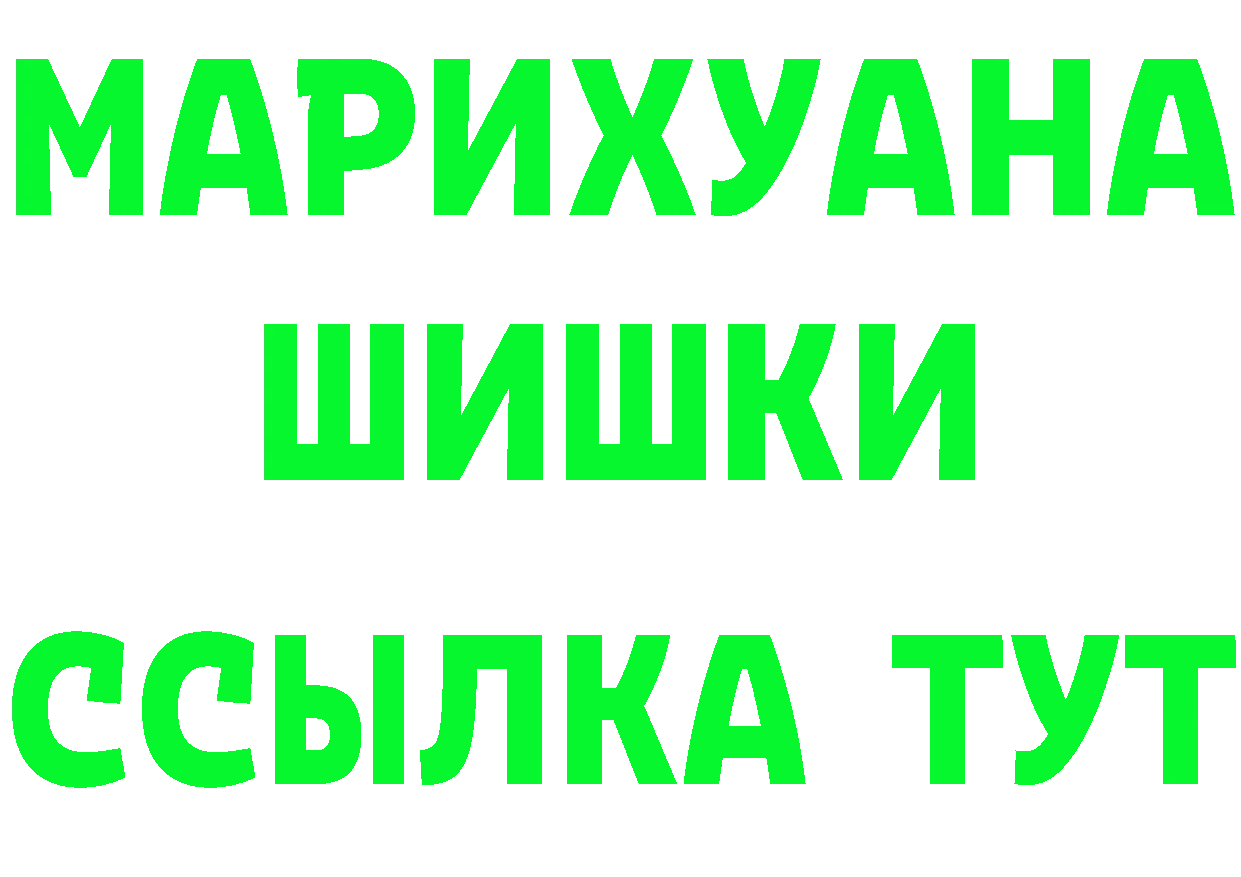 МАРИХУАНА
ШИШКИ
ССЫЛКА ТУТ